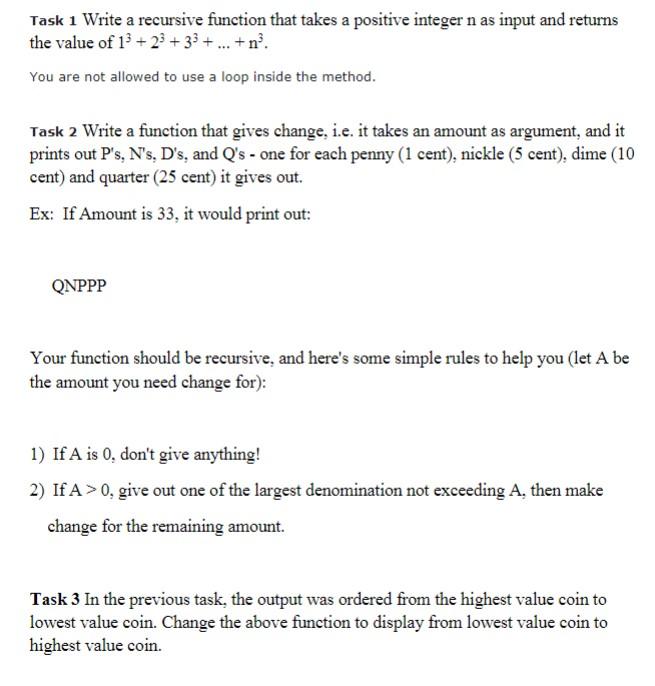 Task 1 Write a recursive function that takes a positive integer n as input and returns the value of $1^3 + 2^3 + 3^3 + ... + n^3$.

You are not allowed to use a loop inside the method.

Task 2 Write a function that gives change, i.e. it takes an amount as argument, and it prints out P's, N's, D's, and Q's - one for each penny (1 cent), nickle (5 cent), dime (10 cent) and quarter (25 cent) it gives out.

Ex: If Amount is 33, it would print out:

QNPPP

Your function should be recursive, and here's some simple rules to help you (let A be the amount you need change for):

1) If A is 0, don't give anything!

2) If A > 0, give out one of the largest denomination not exceeding A, then make change for the remaining amount.

Task 3 In the previous task, the output was ordered from the highest value coin to lowest value coin. Change the above function to display from lowest value coin to highest value coin.